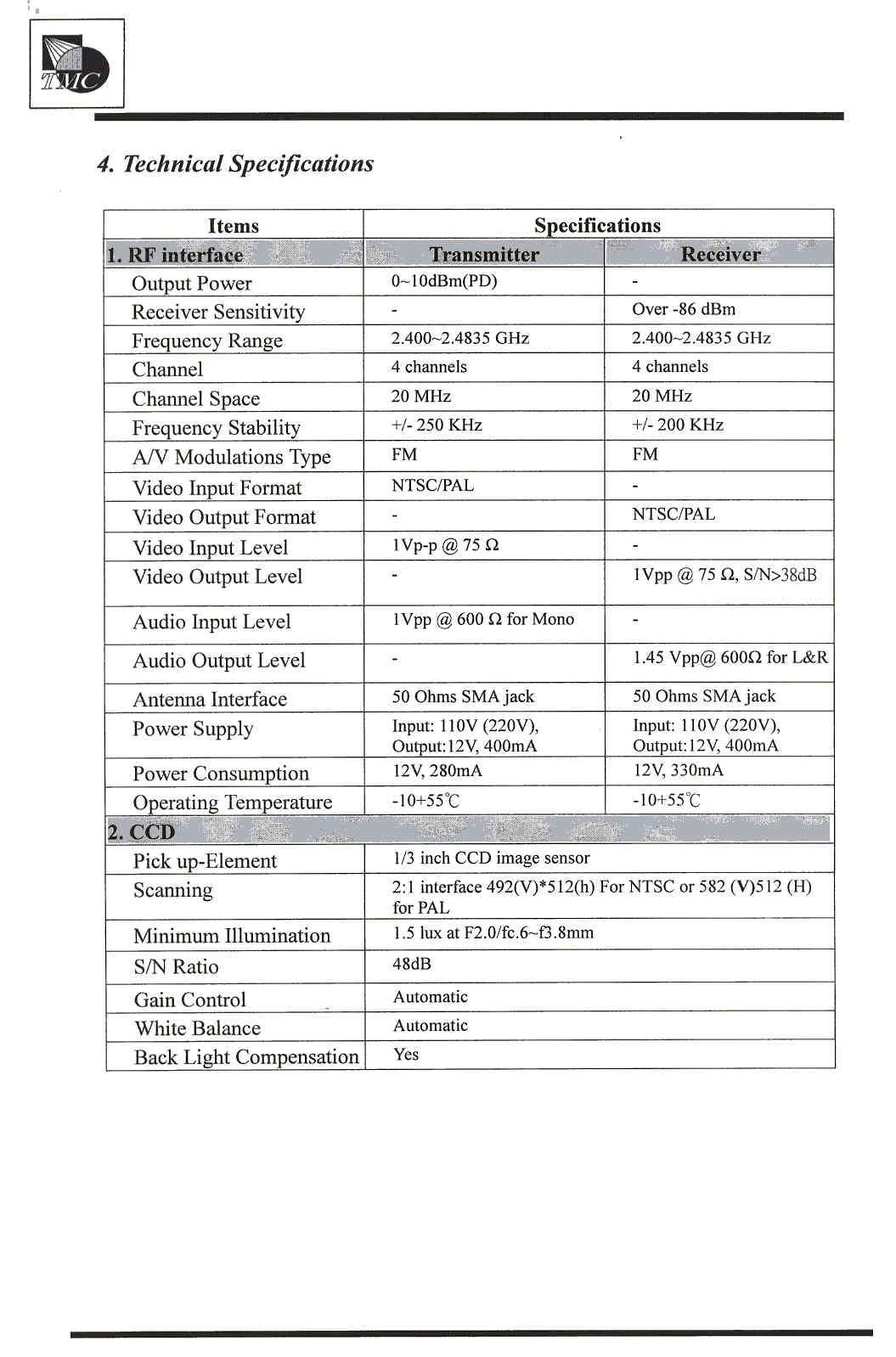 TMC

4. Technical Specifications

| Items | Specifications | |
|---|---|---|
| 1. RF interface | Transmitter | Receiver |
| Output Power | 0~10dBm(PD) | - |
| Receiver Sensitivity | - | Over -86 dBm |
| Frequency Range | 2.400~2.4835 GHz | 2.400~2.4835 GHz |
| Channel | 4 channels | 4 channels |
| Channel Space | 20 MHz | 20 MHz |
| Frequency Stability | +/- 250 KHz | +/- 200 KHz |
| A/V Modulations Type | FM | FM |
| Video Input Format | NTSC/PAL | - |
| Video Output Format | - | NTSC/PAL |
| Video Input Level | 1Vp-p @ 75 Ω | - |
| Video Output Level | - | 1Vpp @ 75 Ω, S/N>38dB |
| Audio Input Level | 1Vpp @ 600 Ω for Mono | - |
| Audio Output Level | - | 1.45 Vpp@ 600Ω for L&R |
| Antenna Interface | 50 Ohms SMA jack | 50 Ohms SMA jack |
| Power Supply | Input: 110V (220V), Output:12V, 400mA | Input: 110V (220V), Output:12V, 400mA |
| Power Consumption | 12V, 280mA | 12V, 330mA |
| Operating Temperature | -10+55℃ | -10+55℃ |
| 2. CCD | | |
| Pick up-Element | 1/3 inch CCD image sensor | |
| Scanning | 2:1 interface 492(V)*512(h) For NTSC or 582 (V)512 (H) for PAL | |
| Minimum Illumination | 1.5 lux at F2.0/fc.6~f3.8mm | |
| S/N Ratio | 48dB | |
| Gain Control | Automatic | |
| White Balance | Automatic | |
| Back Light Compensation | Yes | |